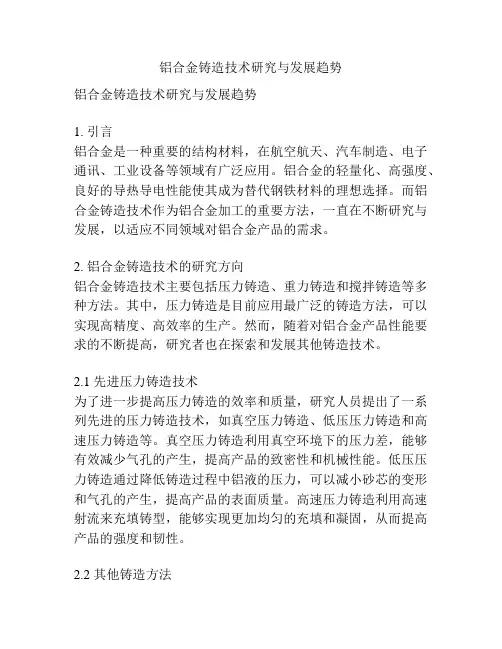 铝合金铸造技术研究与发展趋势

铝合金铸造技术研究与发展趋势

1. 引言
铝合金是一种重要的结构材料，在航空航天、汽车制造、电子通讯、工业设备等领域有广泛应用。铝合金的轻量化、高强度、良好的导热导电性能使其成为替代钢铁材料的理想选择。而铝合金铸造技术作为铝合金加工的重要方法，一直在不断研究与发展，以适应不同领域对铝合金产品的需求。

2. 铝合金铸造技术的研究方向
铝合金铸造技术主要包括压力铸造、重力铸造和搅拌铸造等多种方法。其中，压力铸造是目前应用最广泛的铸造方法，可以实现高精度、高效率的生产。然而，随着对铝合金产品性能要求的不断提高，研究者也在探索和发展其他铸造技术。

2.1 先进压力铸造技术
为了进一步提高压力铸造的效率和质量，研究人员提出了一系列先进的压力铸造技术，如真空压力铸造、低压压力铸造和高速压力铸造等。真空压力铸造利用真空环境下的压力差，能够有效减少气孔的产生，提高产品的致密性和机械性能。低压压力铸造通过降低铸造过程中铝液的压力，可以减小砂芯的变形和气孔的产生，提高产品的表面质量。高速压力铸造利用高速射流来充填铸型，能够实现更加均匀的充填和凝固，从而提高产品的强度和韧性。

2.2 其他铸造方法